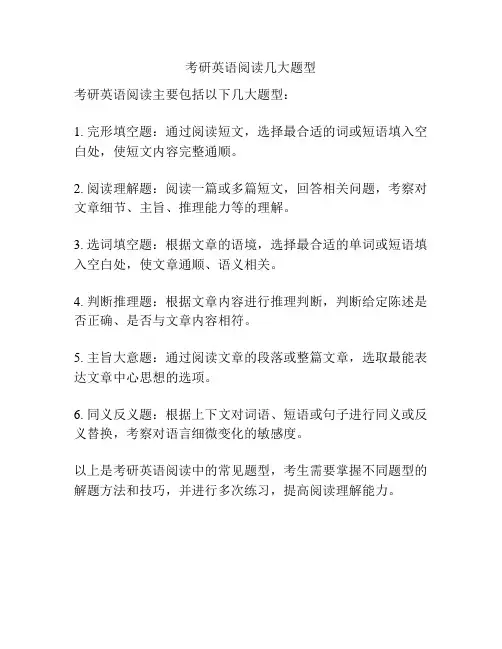 考研英语阅读几大题型

考研英语阅读主要包括以下几大题型：

1. 完形填空题：通过阅读短文，选择最合适的词或短语填入空白处，使短文内容完整通顺。

2. 阅读理解题：阅读一篇或多篇短文，回答相关问题，考察对文章细节、主旨、推理能力等的理解。

3. 选词填空题：根据文章的语境，选择最合适的单词或短语填入空白处，使文章通顺、语义相关。

4. 判断推理题：根据文章内容进行推理判断，判断给定陈述是否正确、是否与文章内容相符。

5. 主旨大意题：通过阅读文章的段落或整篇文章，选取最能表达文章中心思想的选项。

6. 同义反义题：根据上下文对词语、短语或句子进行同义或反义替换，考察对语言细微变化的敏感度。

以上是考研英语阅读中的常见题型，考生需要掌握不同题型的解题方法和技巧，并进行多次练习，提高阅读理解能力。